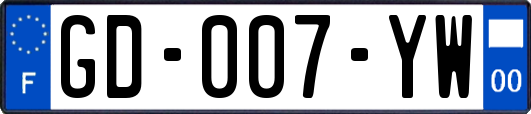 F
GD-007-YW
00